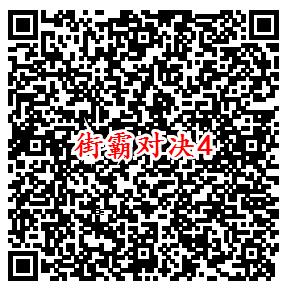 街霸对决4